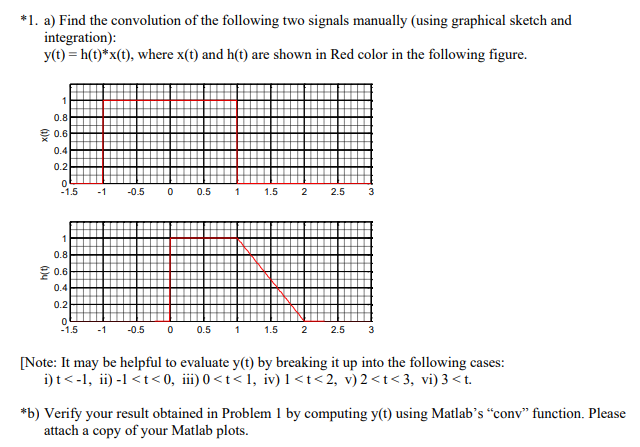 *1. a) Find the convolution of the following two signals manually (using graphical sketch and integration):
y(t) = h(t)*x(t), where x(t) and h(t) are shown in Red color in the following figure.

x(t)
1
0.8
0.6
0.4
0.2
0
-1.5 -1 -0.5 0 0.5 1 1.5 2 2.5 3

h(t)
1
0.8
0.6
0.4
0.2
0
-1.5 -1 -0.5 0 0.5 1 1.5 2 2.5 3

[Note: It may be helpful to evaluate y(t) by breaking it up into the following cases:
i) t < -1, ii) -1 < t < 0, iii) 0 < t < 1, iv) 1 < t < 2, v) 2 < t < 3, vi) 3 < t.

*b) Verify your result obtained in Problem 1 by computing y(t) using Matlab's "conv" function. Please attach a copy of your Matlab plots.